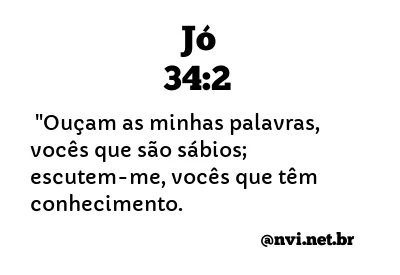 Jó
34:2

"Ouçam as minhas palavras, vocês que são sábios; escutem-me, vocês que têm conhecimento.

@nvi.net.br